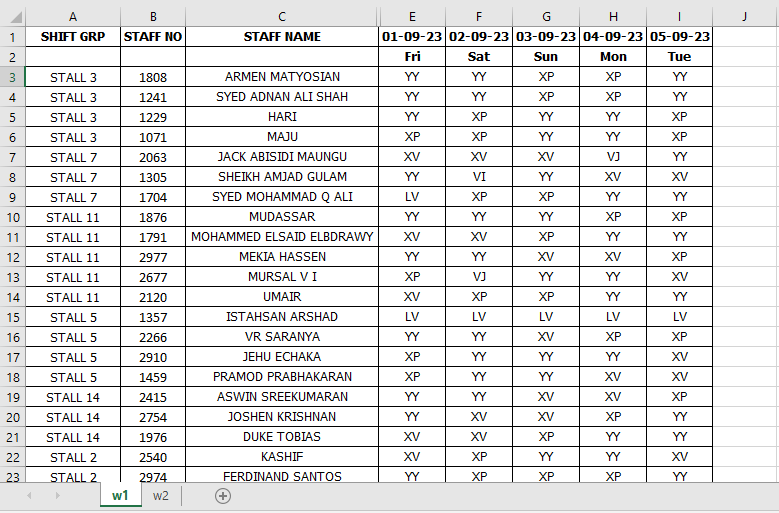 | | A | B | C | E | F | G | H | I | J |
|---|---|---|---|---|---|---|---|---|---|
| 1 | SHIFT GRP | STAFF NO | STAFF NAME | 01-09-23 | 02-09-23 | 03-09-23 | 04-09-23 | 05-09-23 | |
| 2 | | | | Fri | Sat | Sun | Mon | Tue | |
| 3 | STALL 3 | 1808 | ARMEN MATYOSIAN | YY | YY | XP | XP | YY | |
| 4 | STALL 3 | 1241 | SYED ADNAN ALI SHAH | YY | YY | XP | XP | YY | |
| 5 | STALL 3 | 1229 | HARI | YY | XP | YY | YY | XP | |
| 6 | STALL 3 | 1071 | MAJU | XP | XP | YY | YY | XP | |
| 7 | STALL 7 | 2063 | JACK ABISIDI MAUNGU | XV | XV | XV | VJ | YY | |
| 8 | STALL 7 | 1305 | SHEIKH AMJAD GULAM | YY | VI | YY | XV | XV | |
| 9 | STALL 7 | 1704 | SYED MOHAMMAD Q ALI | LV | XP | XP | YY | YY | |
| 10 | STALL 11 | 1876 | MUDASSAR | YY | YY | YY | XP | XP | |
| 11 | STALL 11 | 1791 | MOHAMMED ELSAID ELBDRAWY | XV | XV | XP | YY | YY | |
| 12 | STALL 11 | 2977 | MEKIA HASSEN | YY | YY | XV | XV | XP | |
| 13 | STALL 11 | 2677 | MURSAL V I | XP | VJ | YY | YY | XV | |
| 14 | STALL 11 | 2120 | UMAIR | XV | XP | XP | YY | YY | |
| 15 | STALL 5 | 1357 | ISTAHSAN ARSHAD | LV | LV | LV | LV | LV | |
| 16 | STALL 5 | 2266 | VR SARANYA | YY | YY | XV | XP | XP | |
| 17 | STALL 5 | 2910 | JEHU ECHAKA | XP | YY | YY | YY | XV | |
| 18 | STALL 5 | 1459 | PRAMOD PRABHAKARAN | XP | YY | YY | XV | XV | |
| 19 | STALL 14 | 2415 | ASWIN SREEKUMARAN | YY | YY | XV | XV | XP | |
| 20 | STALL 14 | 2754 | JOSHEN KRISHNAN | YY | XV | XV | XP | YY | |
| 21 | STALL 14 | 1976 | DUKE TOBIAS | XV | XV | XP | YY | YY | |
| 22 | STALL 2 | 2540 | KASHIF | XV | XP | YY | YY | XV | |
| 23 | STALL 2 | 2974 | FERDINAND SANTOS | YY | XP | XP | XP | YY | |

w1 w2